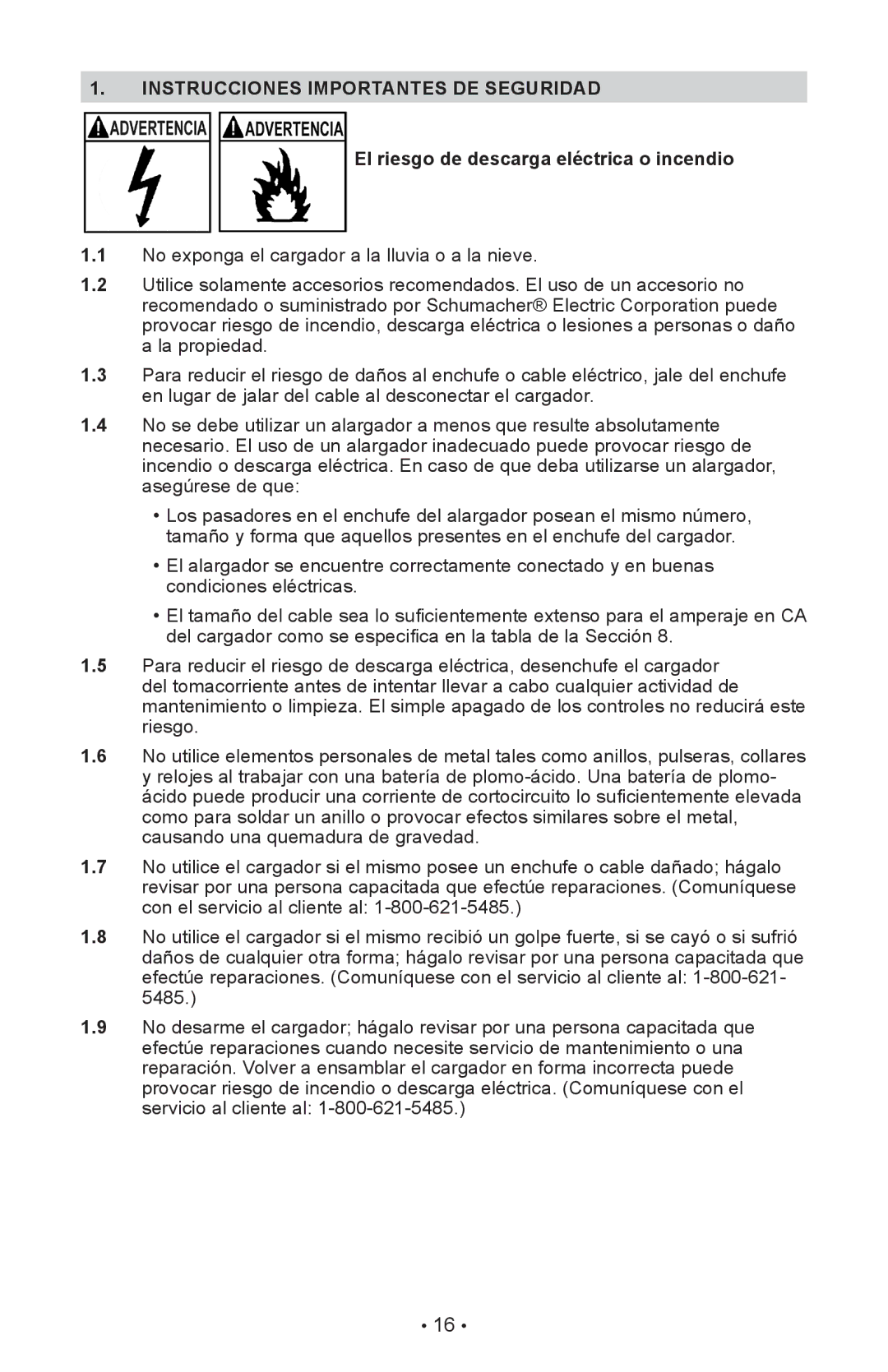 1. INSTRUCCIONES IMPORTANTES DE SEGURIDAD

ADVERTENCIA ADVERTENCIA

El riesgo de descarga eléctrica o incendio

1.1 No exponga el cargador a la lluvia o a la nieve.

1.2 Utilice solamente accesorios recomendados. El uso de un accesorio no recomendado o suministrado por Schumacher® Electric Corporation puede provocar riesgo de incendio, descarga eléctrica o lesiones a personas o daño a la propiedad.

1.3 Para reducir el riesgo de daños al enchufe o cable eléctrico, jale del enchufe en lugar de jalar del cable al desconectar el cargador.

1.4 No se debe utilizar un alargador a menos que resulte absolutamente necesario. El uso de un alargador inadecuado puede provocar riesgo de incendio o descarga eléctrica. En caso de que deba utilizarse un alargador, asegúrese de que:

• Los pasadores en el enchufe del alargador posean el mismo número, tamaño y forma que aquellos presentes en el enchufe del cargador.

• El alargador se encuentre correctamente conectado y en buenas condiciones eléctricas.

• El tamaño del cable sea lo suficientemente extenso para el amperaje en CA del cargador como se especifica en la tabla de la Sección 8.

1.5 Para reducir el riesgo de descarga eléctrica, desenchufe el cargador del tomacorriente antes de intentar llevar a cabo cualquier actividad de mantenimiento o limpieza. El simple apagado de los controles no reducirá este riesgo.

1.6 No utilice elementos personales de metal tales como anillos, pulseras, collares y relojes al trabajar con una batería de plomo-ácido. Una batería de plomo-ácido puede producir una corriente de cortocircuito lo suficientemente elevada como para soldar un anillo o provocar efectos similares sobre el metal, causando una quemadura de gravedad.

1.7 No utilice el cargador si el mismo posee un enchufe o cable dañado; hágalo revisar por una persona capacitada que efectúe reparaciones. (Comuníquese con el servicio al cliente al: 1-800-621-5485.)

1.8 No utilice el cargador si el mismo recibió un golpe fuerte, si se cayó o si sufrió daños de cualquier otra forma; hágalo revisar por una persona capacitada que efectúe reparaciones. (Comuníquese con el servicio al cliente al: 1-800-621-5485.)

1.9 No desarme el cargador; hágalo revisar por una persona capacitada que efectúe reparaciones cuando necesite servicio de mantenimiento o una reparación. Volver a ensamblar el cargador en forma incorrecta puede provocar riesgo de incendio o descarga eléctrica. (Comuníquese con el servicio al cliente al: 1-800-621-5485.)

• 16 •